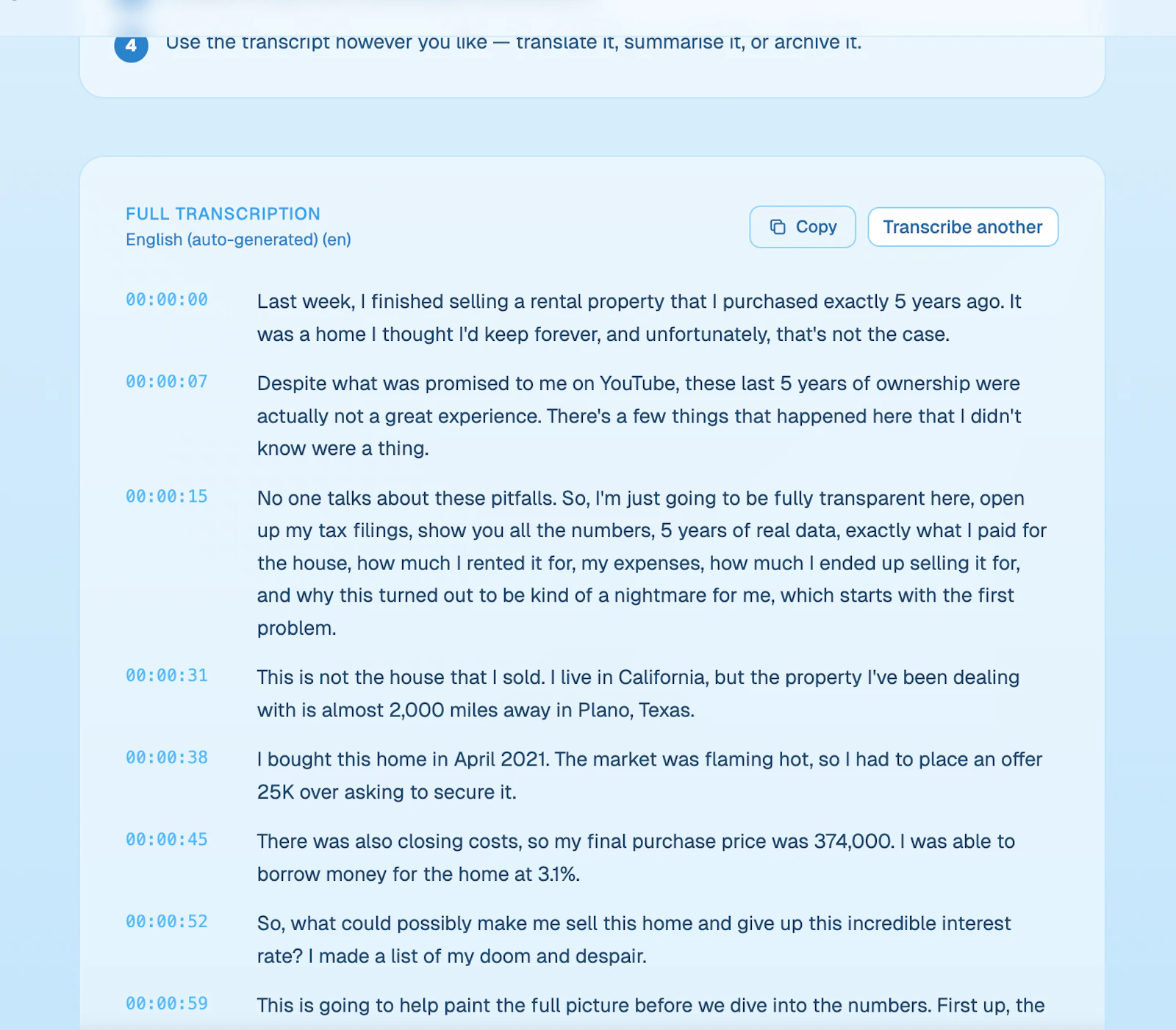 4 Use the transcript however you like — translate it, summarise it, or archive it.

FULL TRANSCRIPTION
English (auto-generated) (en)

Copy
Transcribe another

00:00:00 Last week, I finished selling a rental property that I purchased exactly 5 years ago. It was a home I thought I'd keep forever, and unfortunately, that's not the case.

00:00:07 Despite what was promised to me on YouTube, these last 5 years of ownership were actually not a great experience. There's a few things that happened here that I didn't know were a thing.

00:00:15 No one talks about these pitfalls. So, I'm just going to be fully transparent here, open up my tax filings, show you all the numbers, 5 years of real data, exactly what I paid for the house, how much I rented it for, my expenses, how much I ended up selling it for, and why this turned out to be kind of a nightmare for me, which starts with the first problem.

00:00:31 This is not the house that I sold. I live in California, but the property I've been dealing with is almost 2,000 miles away in Plano, Texas.

00:00:38 I bought this home in April 2021. The market was flaming hot, so I had to place an offer 25K over asking to secure it.

00:00:45 There was also closing costs, so my final purchase price was 374,000. I was able to borrow money for the home at 3.1%.

00:00:52 So, what could possibly make me sell this home and give up this incredible interest rate? I made a list of my doom and despair.

00:00:59 This is going to help paint the full picture before we dive into the numbers. First up, the